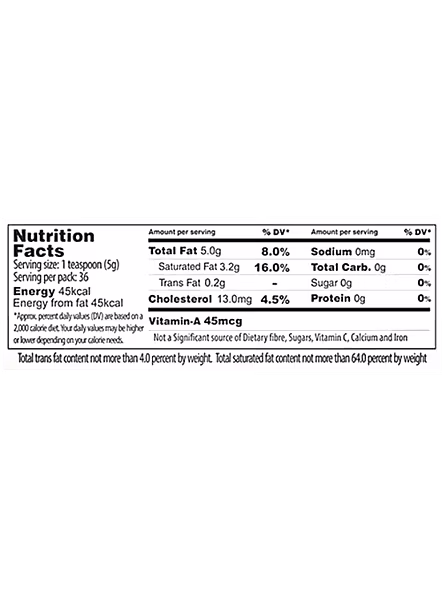 Nutrition Facts
Serving size: 1 teaspoon (5g)
Serving per pack: 36
Energy 45kcal
Energy from fat 45kcal
*Approx. percent daily values (DV) are based on a 2,000 calorie diet. Your daily values may be higher or lower depending on your calorie needs.

| Amount per serving | % DV* | Amount per serving | % DV* |
|---|---|---|---|
| Total Fat 5.0g | 8.0% | Sodium 0mg | 0% |
| Saturated Fat 3.2g | 16.0% | Total Carb. 0g | 0% |
| Trans Fat 0.2g | - | Sugar 0g | 0% |
| Cholesterol 13.0mg | 4.5% | Protein 0g | 0% |

Vitamin-A 45mcg
Not a Significant source of Dietary fibre, Sugars, Vitamin C, Calcium and Iron

Total trans fat content not more than 4.0 percent by weight. Total saturated fat content not more than 64.0 percent by weight